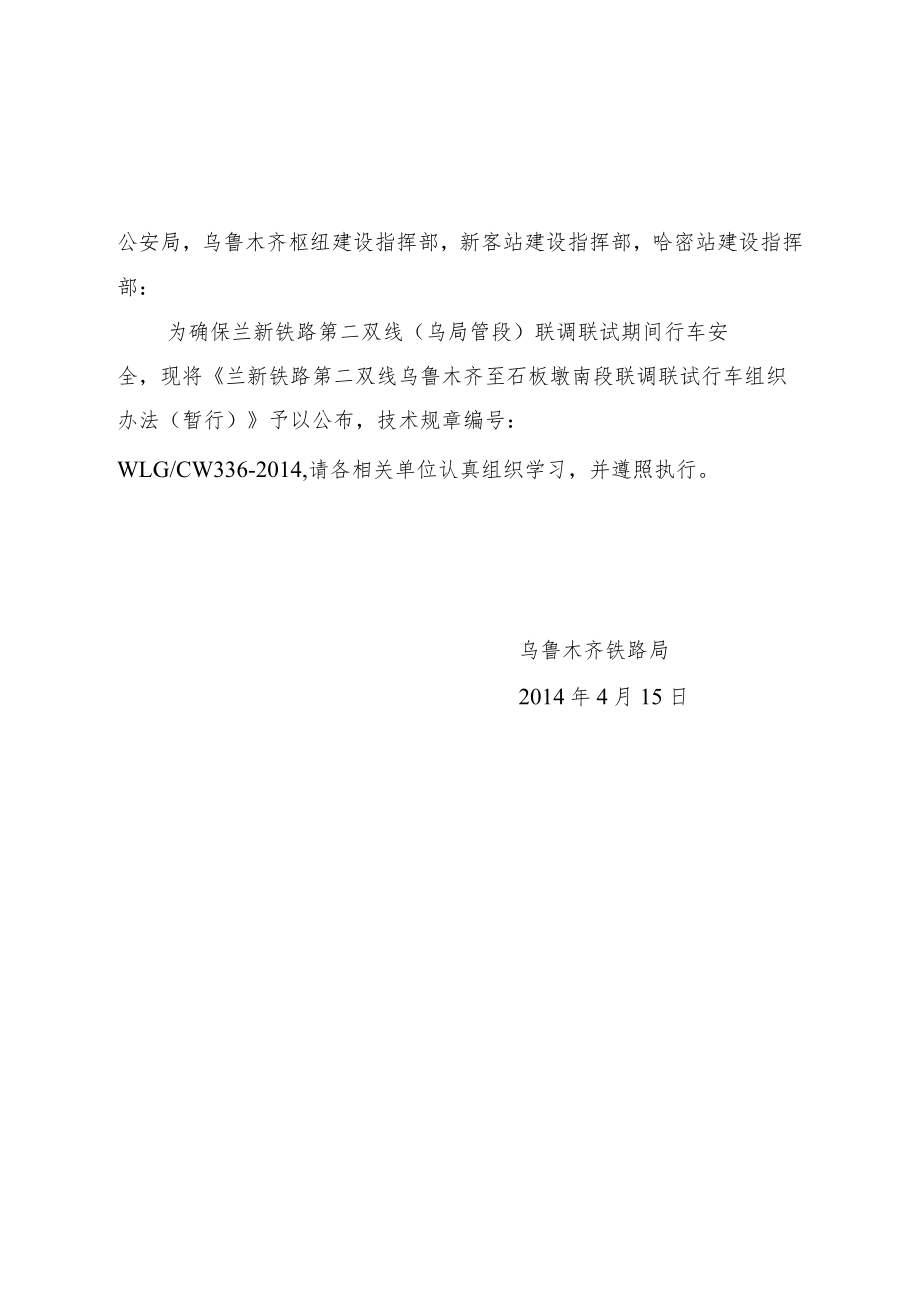 公安局，乌鲁木齐枢纽建设指挥部，新客站建设指挥部，哈密站建设指挥部：

为确保兰新铁路第二双线（乌局管段）联调联试期间行车安全，现将《兰新铁路第二双线乌鲁木齐至石板墩南段联调联试行车组织办法（暂行）》予以公布，技术规章编号：WLG/CW336-2014,请各相关单位认真组织学习，并遵照执行。

乌鲁木齐铁路局
2014 年 4 月 15 日